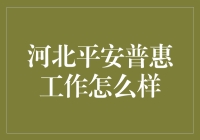 河北平安普惠工作怎么样